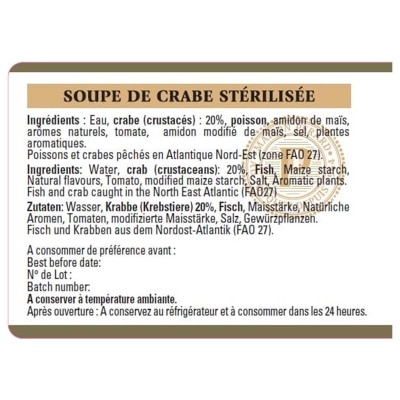 SOUPE DE CRABE STÉRILISÉE

Ingrédients : Eau, crabe (crustacés) : 20%, poisson, amidon de maïs, arômes naturels, tomate, amidon modifié de maïs, sel, plantes aromatiques.
Poissons et crabes pêchés en Atlantique Nord-Est (zone FAO 27).

Ingredients: Water, crab (crustaceans): 20%, Fish, Maize starch, Natural flavours, Tomato, modified maize starch, Salt, Aromatic plants.
Fish and crab caught in the North East Atlantic (FAO27)

Zutaten: Wasser, Krabbe (Krebstiere) 20%, Fisch, Maisstärke, Natürliche Aromen, Tomaten, modifizierte Maisstärke, Salz, Gewürzpflanzen.
Fisch und Krabben aus dem Nordost-Atlantik (FAO 27).

A consommer de préférence avant :
Best before date:
N° de Lot :
Batch number:
A conserver à température ambiante.
Après ouverture : A conservez au réfrigérateur et à consommer dans les 24 heures.